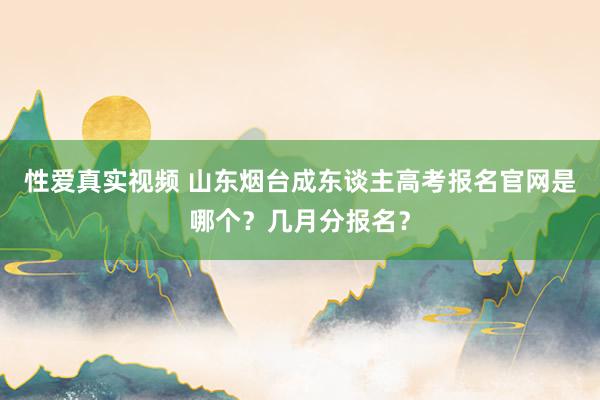 性爱真实视频 山东烟台成东谈主高考报名官网是哪个？几月分报名？